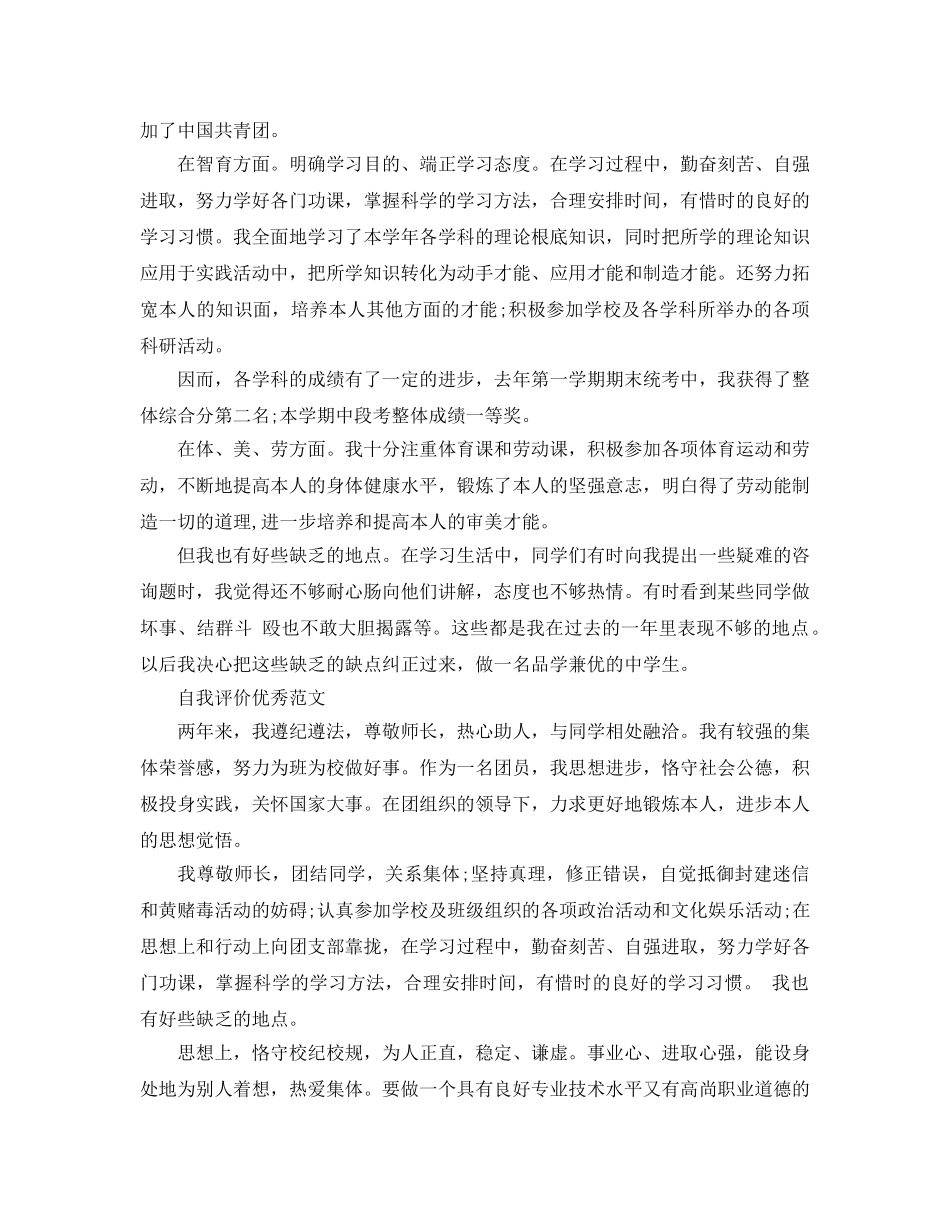 加了中国共青团。

在智育方面。明确学习目的、端正学习态度。在学习过程中，勤奋刻苦、自强进取，努力学好各门功课，掌握科学的学习方法，合理安排时间，有惜时的良好的学习习惯。我全面地学习了本学年各学科的理论根底知识，同时把所学的理论知识应用于实践活动中，把所学知识转化为动手才能、应用才能和制造才能。还努力拓宽本人的知识面，培养本人其他方面的才能;积极参加学校及各学科所举办的各项科研活动。

因而，各学科的成绩有了一定的进步，去年第一学期期末统考中，我获得了整体综合分第二名;本学期中段考整体成绩一等奖。

在体、美、劳方面。我十分注重体育课和劳动课，积极参加各项体育运动和劳动，不断地提高本人的身体健康水平，锻炼了本人的坚强意志，明白得了劳动能制造一切的道理,进一步培养和提高本人的审美才能。

但我也有好些缺乏的地点。在学习生活中，同学们有时向我提出一些疑难的咨询题时，我觉得还不够耐心肠向他们讲解，态度也不够热情。有时看到某些同学做坏事、结群斗 殴也不敢大胆揭露等。这些都是我在过去的一年里表现不够的地点。以后我决心把这些缺乏的缺点纠正过来，做一名品学兼优的中学生。

自我评价优秀范文

两年来，我遵纪遵法，尊敬师长，热心助人，与同学相处融洽。我有较强的集体荣誉感，努力为班为校做好事。作为一名团员，我思想进步，恪守社会公德，积极投身实践，关怀国家大事。在团组织的领导下，力求更好地锻炼本人，进步本人的思想觉悟。

我尊敬师长，团结同学，关系集体;坚持真理，修正错误，自觉抵御封建迷信和黄赌毒活动的妨碍;认真参加学校及班级组织的各项政治活动和文化娱乐活动;在思想上和行动上向团支部靠拢，在学习过程中，勤奋刻苦、自强进取，努力学好各门功课，掌握科学的学习方法，合理安排时间，有惜时的良好的学习习惯。 我也有好些缺乏的地点。

思想上，恪守校纪校规，为人正直，稳定、谦虚。事业心、进取心强，能设身处地为别人着想，热爱集体。要做一个具有良好专业技术水平又有高尚职业道德的